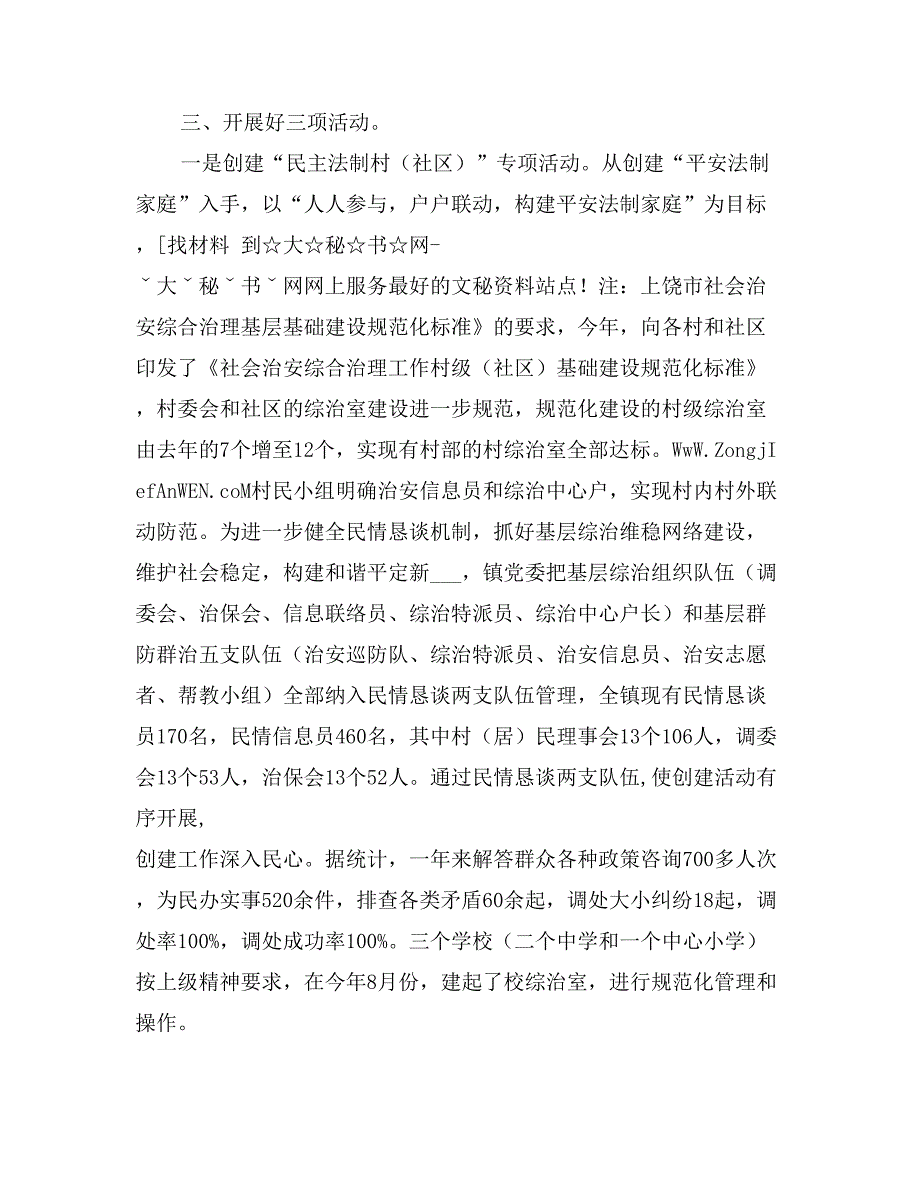 三、开展好三项活动。

一是创建“民主法制村（社区）”专项活动。从创建“平安法制家庭”入手，以“人人参与，户户联动，构建平安法制家庭”为目标，[找材料 到☆大☆秘☆书☆网-
ˇ大ˇ秘ˇ书ˇ网网上服务最好的文秘资料站点！注：上饶市社会治安综合治理基层基础建设规范化标准》的要求，今年，向各村和社区印发了《社会治安综合治理工作村级（社区）基础建设规范化标准》，村委会和社区的综治室建设进一步规范，规范化建设的村级综治室由去年的7个增至12个，实现有村部的村综治室全部达标。WwW.ZongjIefAnWEN.coM村民小组明确治安信息员和综治中心户，实现村内村外联动防范。为进一步健全民情恳谈机制，抓好基层综治维稳网络建设，维护社会稳定，构建和谐平定新___，镇党委把基层综治组织队伍（调委会、治保会、信息联络员、综治特派员、综治中心户长）和基层群防群治五支队伍（治安巡防队、综治特派员、治安信息员、治安志愿者、帮教小组）全部纳入民情恳谈两支队伍管理，全镇现有民情恳谈员170名，民情信息员460名，其中村（居）民理事会13个106人，调委会13个53人，治保会13个52人。通过民情恳谈两支队伍,使创建活动有序开展,
创建工作深入民心。据统计，一年来解答群众各种政策咨询700多人次，为民办实事520余件，排查各类矛盾60余起，调处大小纠纷18起，调处率100%，调处成功率100%。三个学校（二个中学和一个中心小学）按上级精神要求，在今年8月份，建起了校综治室，进行规范化管理和操作。